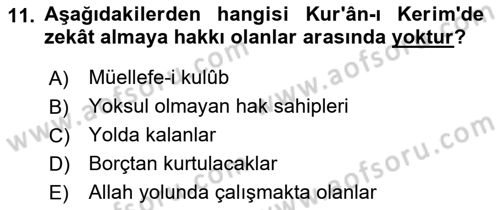 11. Aşağıdakilerden hangisi Kur'ân-ı Kerim'de zekât almaya hakkı olanlar arasında yoktur?

A) Müellefe-i kulûb
B) Yoksul olmayan hak sahipleri
C) Yolda kalanlar
D) Borçtan kurtulacaklar
E) Allah yolunda çalışmakta olanlar

www.aofsoru.com
www.aofsoru.com
www.aofsoru.com